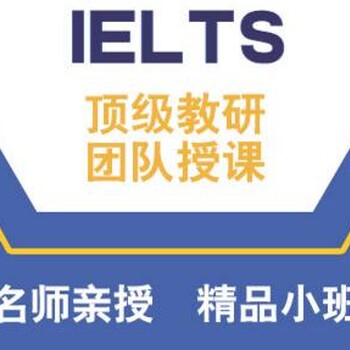 IELTS

顶级教研
团队授课

名师亲授 精品小班